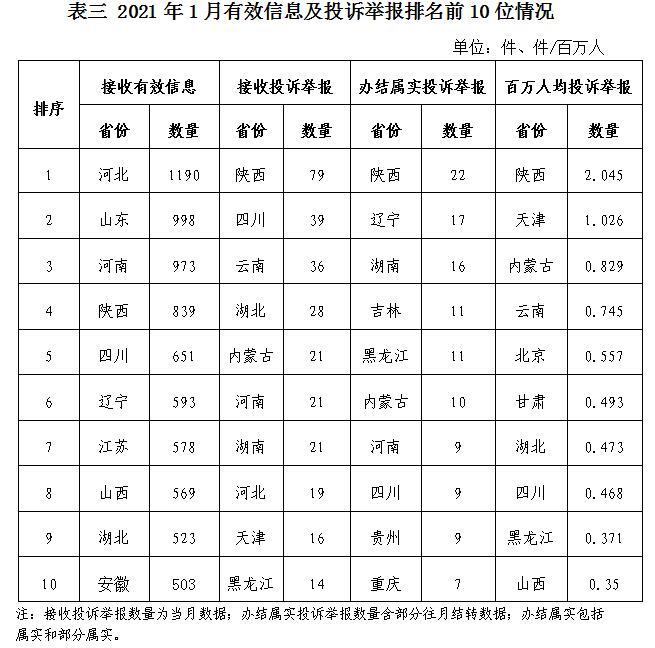 表三 2021年1月有效信息及投诉举报排名前10位情况

单位：件、件/百万人

| 排序 | 接收有效信息 | | 接收投诉举报 | | 办结属实投诉举报 | | 百万人均投诉举报 | |
|---|---|---|---|---|---|---|---|---|
| | 省份 | 数量 | 省份 | 数量 | 省份 | 数量 | 省份 | 数量 |
| 1 | 河北 | 1190 | 陕西 | 79 | 陕西 | 22 | 陕西 | 2.045 |
| 2 | 山东 | 998 | 四川 | 39 | 辽宁 | 17 | 天津 | 1.026 |
| 3 | 河南 | 973 | 云南 | 36 | 湖南 | 16 | 内蒙古 | 0.829 |
| 4 | 陕西 | 839 | 湖北 | 28 | 吉林 | 11 | 云南 | 0.745 |
| 5 | 四川 | 651 | 内蒙古 | 21 | 黑龙江 | 11 | 北京 | 0.557 |
| 6 | 辽宁 | 593 | 河南 | 21 | 内蒙古 | 10 | 甘肃 | 0.493 |
| 7 | 江苏 | 578 | 湖南 | 21 | 河南 | 9 | 湖北 | 0.473 |
| 8 | 山西 | 569 | 河北 | 19 | 四川 | 9 | 四川 | 0.468 |
| 9 | 湖北 | 523 | 天津 | 16 | 贵州 | 9 | 黑龙江 | 0.371 |
| 10 | 安徽 | 503 | 黑龙江 | 14 | 重庆 | 7 | 山西 | 0.35 |

注：接收投诉举报数量为当月数据；办结属实投诉举报数量含部分往月结转数据；办结属实包括属实和部分属实。